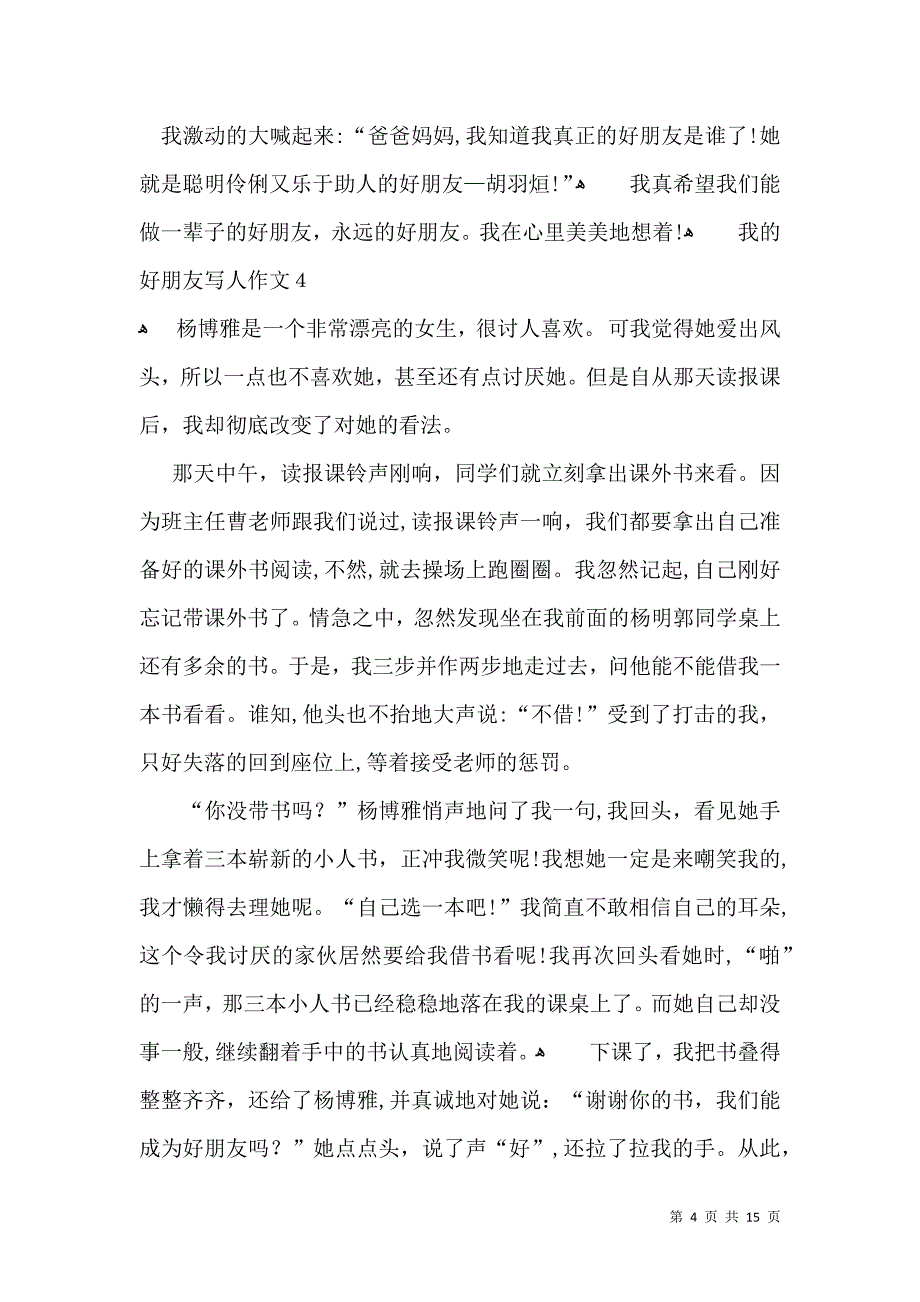 我激动的大喊起来:“爸爸妈妈,我知道我真正的好朋友是谁了!她就是聪明伶俐又乐于助人的好朋友—胡羽烜!” 我真希望我们能做一辈子的好朋友，永远的好朋友。我在心里美美地想着! 我的好朋友写人作文4

杨博雅是一个非常漂亮的女生，很讨人喜欢。可我觉得她爱出风头，所以一点也不喜欢她，甚至还有点讨厌她。但是自从那天读报课后，我却彻底改变了对她的看法。

那天中午，读报课铃声刚响，同学们就立刻拿出课外书来看。因为班主任曹老师跟我们说过,读报课铃声一响，我们都要拿出自己准备好的课外书阅读,不然,就去操场上跑圈圈。我忽然记起,自己刚好忘记带课外书了。情急之中，忽然发现坐在我前面的杨明郭同学桌上还有多余的书。于是，我三步并作两步地走过去，问他能不能借我一本书看看。谁知,他头也不抬地大声说:“不借!”受到了打击的我，只好失落的回到座位上,等着接受老师的惩罚。

“你没带书吗？”杨博雅悄声地问了我一句,我回头，看见她手上拿着三本崭新的小人书，正冲我微笑呢!我想她一定是来嘲笑我的,我才懒得去理她呢。“自己选一本吧!”我简直不敢相信自己的耳朵,这个令我讨厌的家伙居然要给我借书看呢!我再次回头看她时，“啪”的一声，那三本小人书已经稳稳地落在我的课桌上了。而她自己却没事一般,继续翻着手中的书认真地阅读着。 下课了，我把书叠得整整齐齐，还给了杨博雅,并真诚地对她说：“谢谢你的书，我们能成为好朋友吗？”她点点头，说了声“好”,还拉了拉我的手。从此，

第 4 页 共 15 页